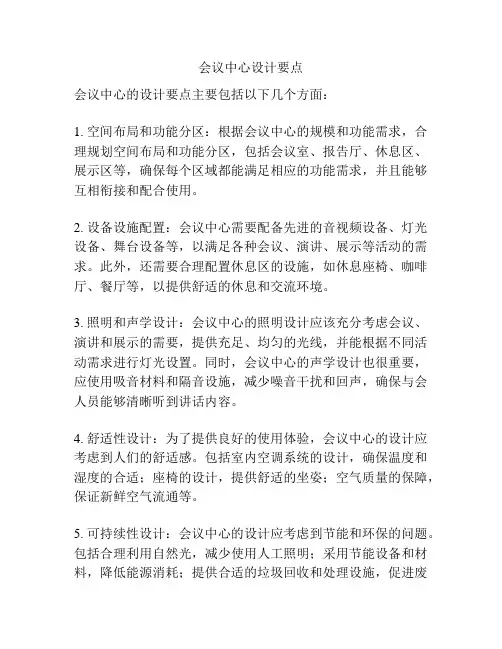 会议中心设计要点

会议中心的设计要点主要包括以下几个方面：

1. 空间布局和功能分区：根据会议中心的规模和功能需求，合理规划空间布局和功能分区，包括会议室、报告厅、休息区、展示区等，确保每个区域都能满足相应的功能需求，并且能够互相衔接和配合使用。

2. 设备设施配置：会议中心需要配备先进的音视频设备、灯光设备、舞台设备等，以满足各种会议、演讲、展示等活动的需求。此外，还需要合理配置休息区的设施，如休息座椅、咖啡厅、餐厅等，以提供舒适的休息和交流环境。

3. 照明和声学设计：会议中心的照明设计应该充分考虑会议、演讲和展示的需要，提供充足、均匀的光线，并能根据不同活动需求进行灯光设置。同时，会议中心的声学设计也很重要，应使用吸音材料和隔音设施，减少噪音干扰和回声，确保与会人员能够清晰听到讲话内容。

4. 舒适性设计：为了提供良好的使用体验，会议中心的设计应考虑到人们的舒适感。包括室内空调系统的设计，确保温度和湿度的合适；座椅的设计，提供舒适的坐姿；空气质量的保障，保证新鲜空气流通等。

5. 可持续性设计：会议中心的设计应考虑到节能和环保的问题。包括合理利用自然光，减少使用人工照明；采用节能设备和材料，降低能源消耗；提供合适的垃圾回收和处理设施，促进废